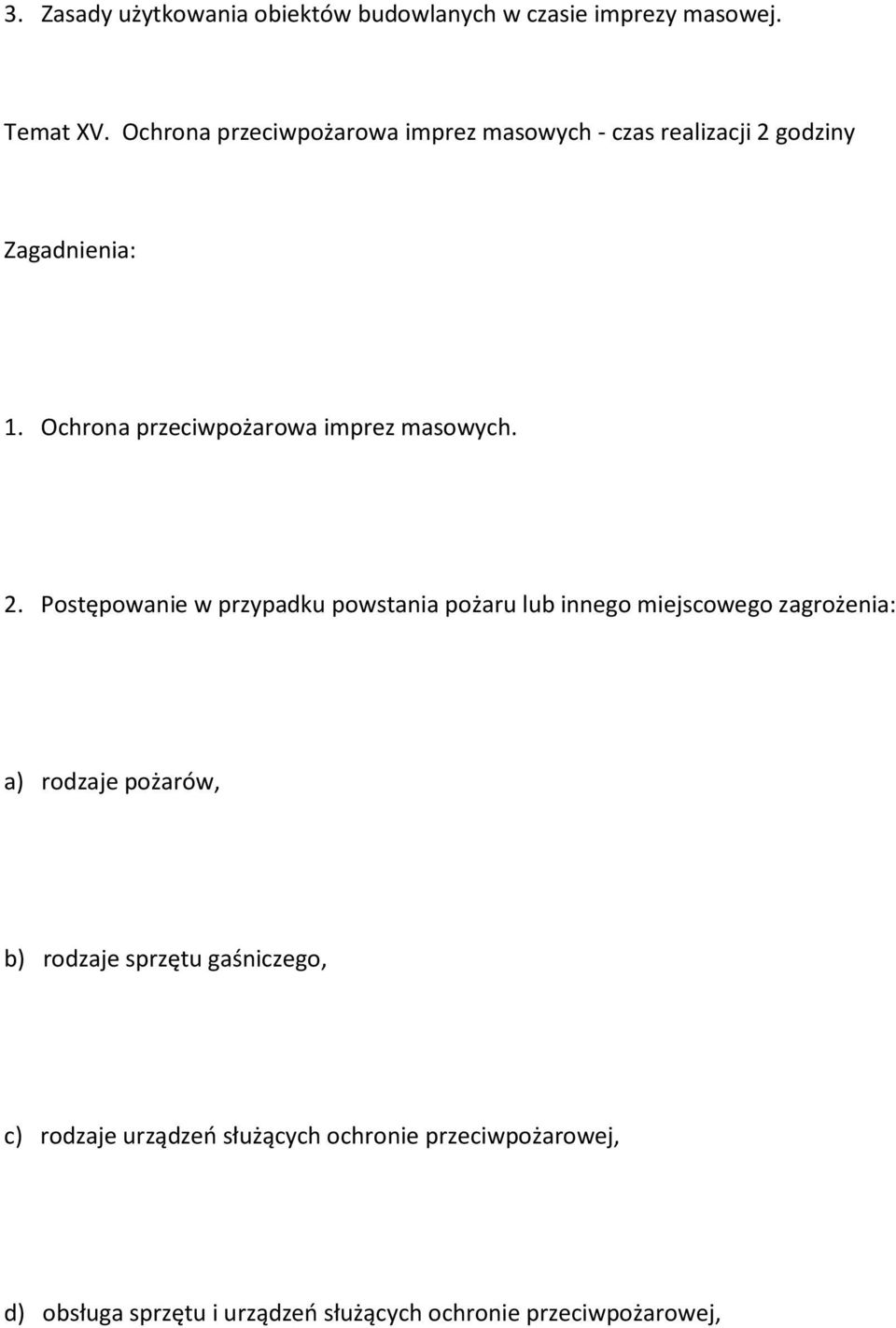 3. Zasady użytkowania obiektów budowlanych w czasie imprezy masowej.

Temat XV. Ochrona przeciwpożarowa imprez masowych - czas realizacji 2 godziny

Zagadnienia:

1. Ochrona przeciwpożarowa imprez masowych.

2. Postępowanie w przypadku powstania pożaru lub innego miejscowego zagrożenia:

a) rodzaje pożarów,

b) rodzaje sprzętu gaśniczego,

c) rodzaje urządzeń służących ochronie przeciwpożarowej,

d) obsługa sprzętu i urządzeń służących ochronie przeciwpożarowej,